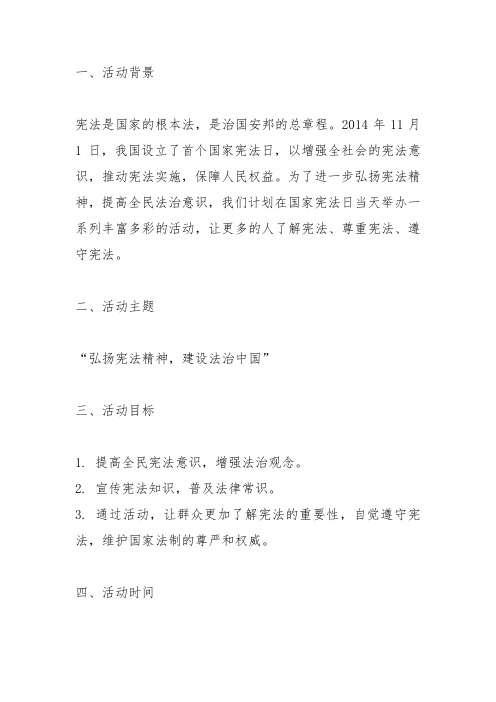 一、活动背景

宪法是国家的根本法，是治国安邦的总章程。2014 年 11 月 1 日，我国设立了首个国家宪法日，以增强全社会的宪法意识，推动宪法实施，保障人民权益。为了进一步弘扬宪法精神，提高全民法治意识，我们计划在国家宪法日当天举办一系列丰富多彩的活动，让更多的人了解宪法、尊重宪法、遵守宪法。

二、活动主题

“弘扬宪法精神，建设法治中国”

三、活动目标

1. 提高全民宪法意识，增强法治观念。
2. 宣传宪法知识，普及法律常识。
3. 通过活动，让群众更加了解宪法的重要性，自觉遵守宪法，维护国家法制的尊严和权威。

四、活动时间